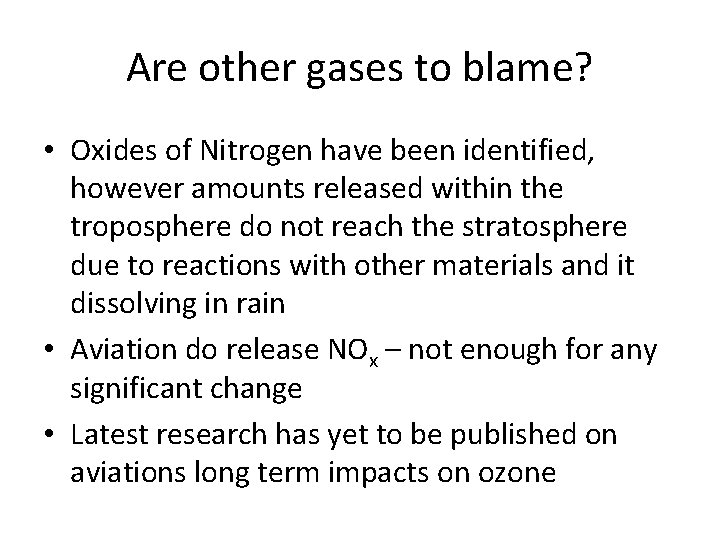 Are other gases to blame?

• Oxides of Nitrogen have been identified, however amounts released within the troposphere do not reach the stratosphere due to reactions with other materials and it dissolving in rain
• Aviation do release $NO_x$ – not enough for any significant change
• Latest research has yet to be published on aviations long term impacts on ozone